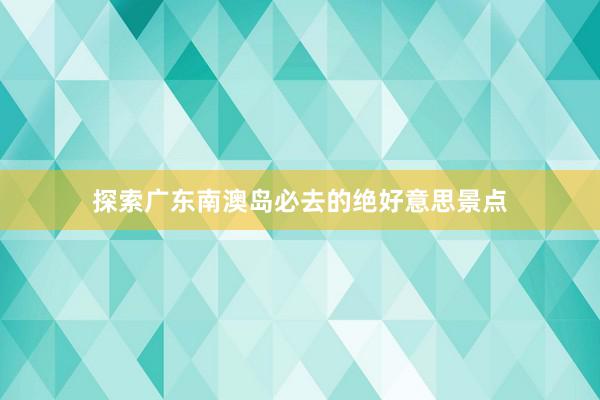 探索广东南澳岛必去的绝好意思景点